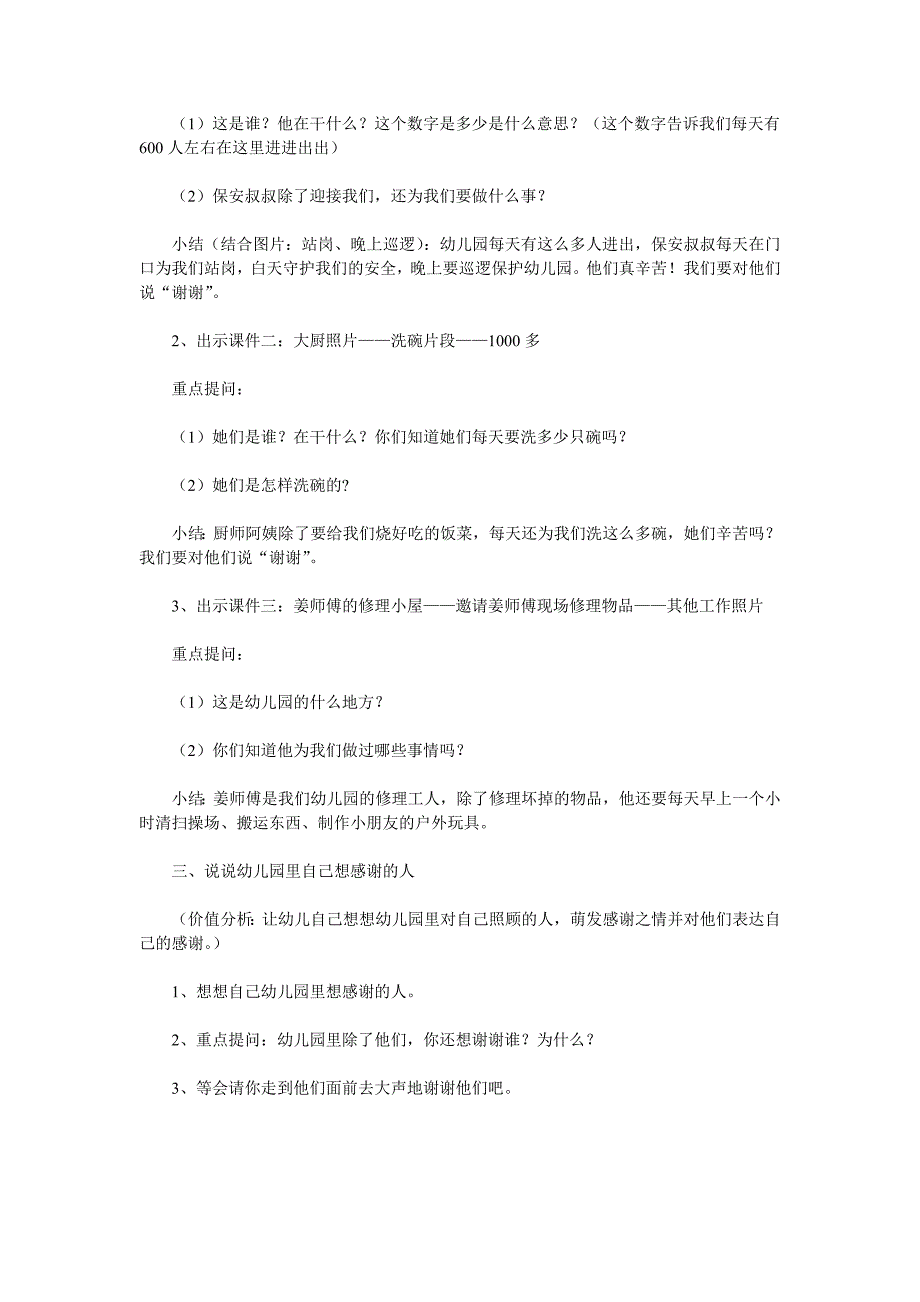 （1）这是谁？他在干什么？这个数字是多少是什么意思？（这个数字告诉我们每天有600人左右在这里进进出出）

（2）保安叔叔除了迎接我们，还为我们要做什么事？

小结（结合图片：站岗、晚上巡逻）：幼儿园每天有这么多人进出，保安叔叔每天在门口为我们站岗，白天守护我们的安全，晚上要巡逻保护幼儿园。他们真辛苦！我们要对他们说“谢谢”。

2、出示课件二：大厨照片——洗碗片段——1000多

重点提问：

（1）她们是谁？在干什么？你们知道她们每天要洗多少只碗吗？

（2）她们是怎样洗碗的?

小结：厨师阿姨除了要给我们烧好吃的饭菜，每天还为我们洗这么多碗，她们辛苦吗？我们要对他们说“谢谢”。

3、出示课件三：姜师傅的修理小屋——邀请姜师傅现场修理物品——其他工作照片

重点提问：

（1）这是幼儿园的什么地方？

（2）你们知道他为我们做过哪些事情吗？

小结：姜师傅是我们幼儿园的修理工人，除了修理坏掉的物品，他还要每天早上一个小时清扫操场、搬运东西、制作小朋友的户外玩具。

三、说说幼儿园里自己想感谢的人

（价值分析：让幼儿自己想想幼儿园里对自己照顾的人，萌发感谢之情并对他们表达自己的感谢。）

1、想想自己幼儿园里想感谢的人。

2、重点提问：幼儿园里除了他们，你还想谢谢谁？为什么？

3、等会请你走到他们面前去大声地谢谢他们吧。